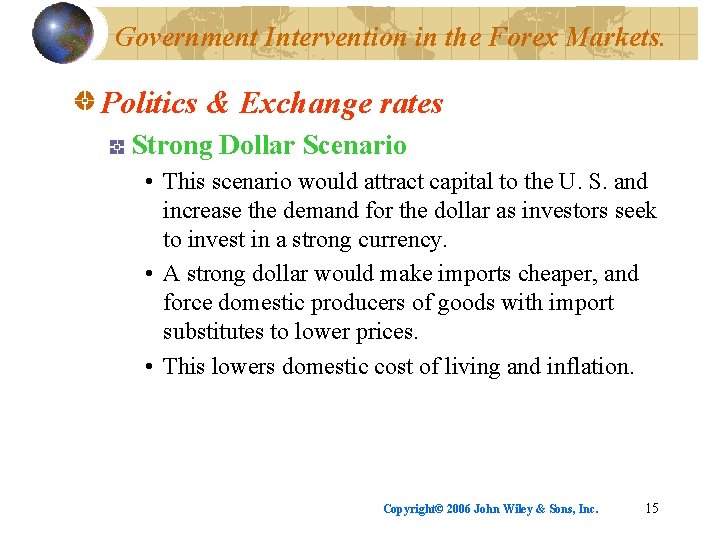 Government Intervention in the Forex Markets.

Politics & Exchange rates

Strong Dollar Scenario

• This scenario would attract capital to the U. S. and increase the demand for the dollar as investors seek to invest in a strong currency.

• A strong dollar would make imports cheaper, and force domestic producers of goods with import substitutes to lower prices.

• This lowers domestic cost of living and inflation.

Copyright© 2006 John Wiley & Sons, Inc. 15